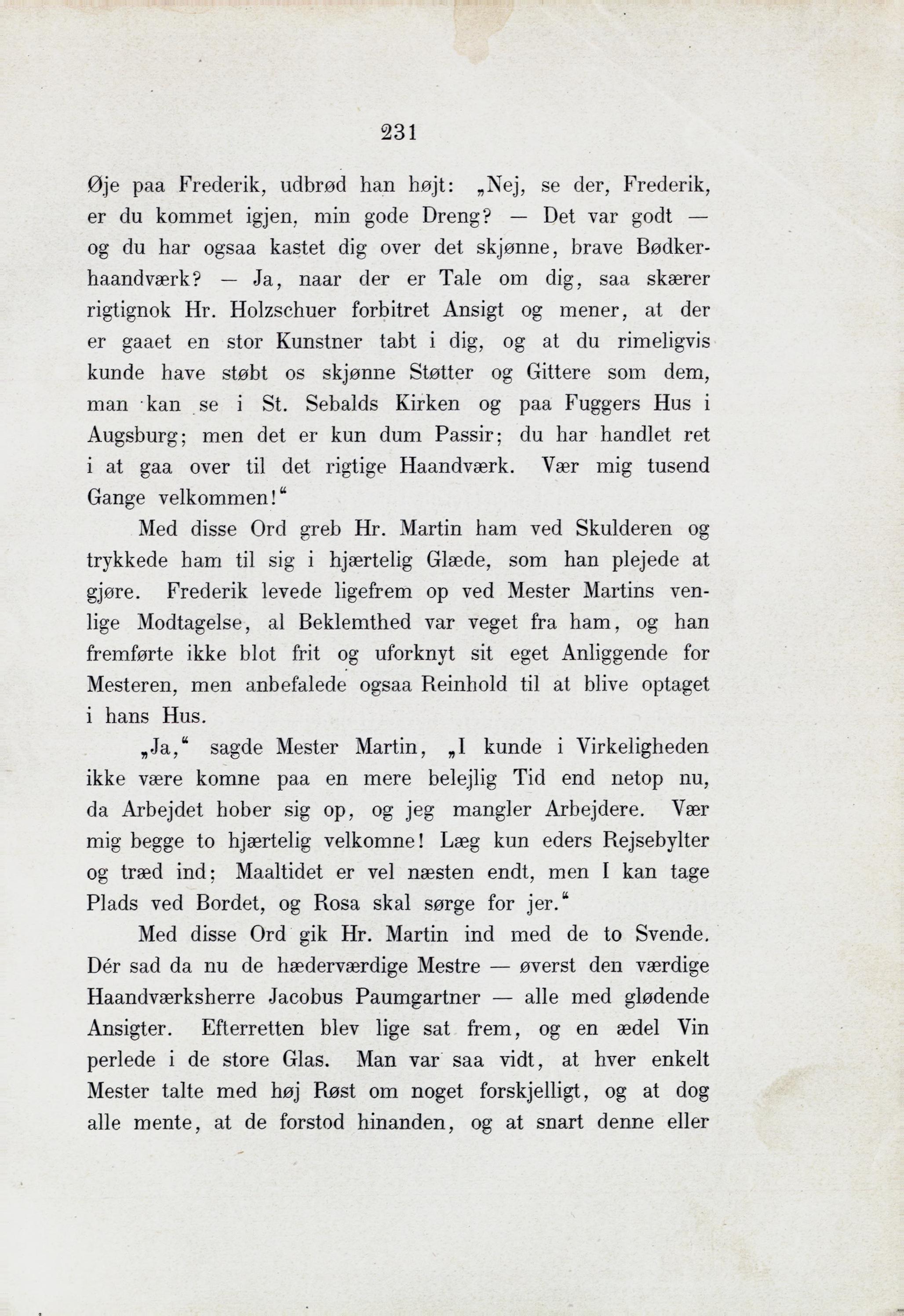 231

Øje paa Frederik, udbrød han højt: „Nej, se der, Frederik, er du kommet igjen, min gode Dreng? — Det var godt — og du har ogsaa kastet dig over det skjønne, brave Bødkerhaandværk? — Ja, naar der er Tale om dig, saa skærer rigtignok Hr. Holzschuer forbitret Ansigt og mener, at der er gaaet en stor Kunstner tabt i dig, og at du rimeligvis kunde have støbt os skjønne Støtter og Gittere som dem, man kan se i St. Sebalds Kirken og paa Fuggers Hus i Augsburg; men det er kun dum Passir; du har handlet ret i at gaa over til det rigtige Haandværk. Vær mig tusend Gange velkommen!“

Med disse Ord greb Hr. Martin ham ved Skulderen og trykkede ham til sig i hjærtelig Glæde, som han plejede at gjøre. Frederik levede ligefrem op ved Mester Martins venlige Modtagelse, al Beklemthed var veget fra ham, og han fremførte ikke blot frit og uforknyt sit eget Anliggende for Mesteren, men anbefalede ogsaa Reinhold til at blive optaget i hans Hus.

„Ja,“ sagde Mester Martin, „I kunde i Virkeligheden ikke være komne paa en mere belejlig Tid end netop nu, da Arbejdet hober sig op, og jeg mangler Arbejdere. Vær mig begge to hjærtelig velkomne! Læg kun eders Rejsebylter og træd ind; Maaltidet er vel næsten endt, men I kan tage Plads ved Bordet, og Rosa skal sørge for jer.“

Med disse Ord gik Hr. Martin ind med de to Svende. Dér sad da nu de hæderværdige Mestre — øverst den værdige Haandværksherre Jacobus Paumgartner — alle med glødende Ansigter. Efterretten blev lige sat frem, og en ædel Vin perlede i de store Glas. Man var saa vidt, at hver enkelt Mester talte med høj Røst om noget forskjelligt, og at dog alle mente, at de forstod hinanden, og at snart denne eller